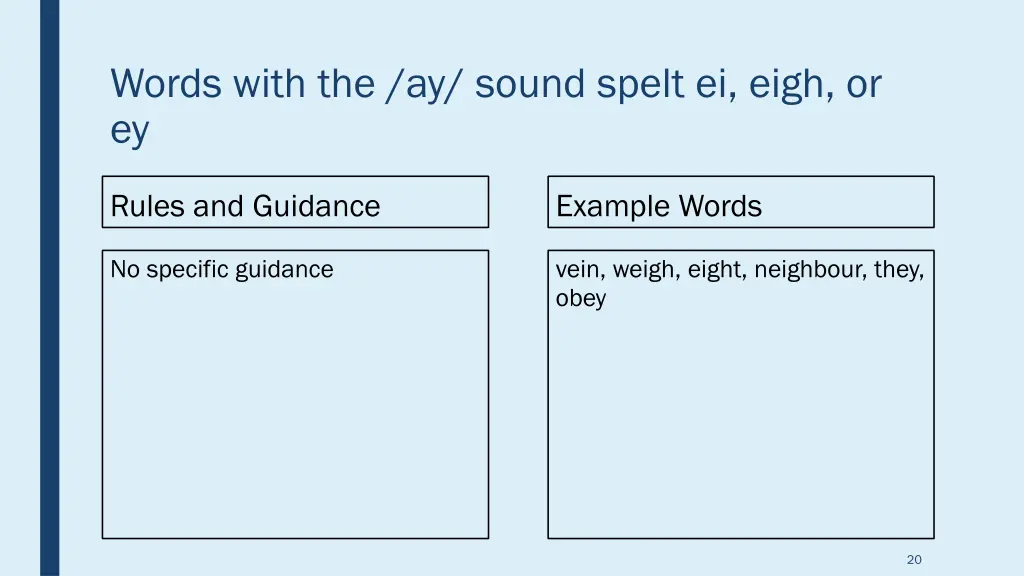 Words with the /ay/ sound spelt ei, eigh, or ey

Rules and Guidance

No specific guidance

Example Words

vein, weigh, eight, neighbour, they, obey

20